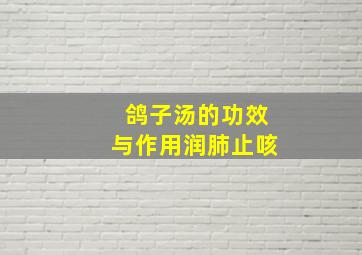 鸽子汤的功效
与作用润肺止咳